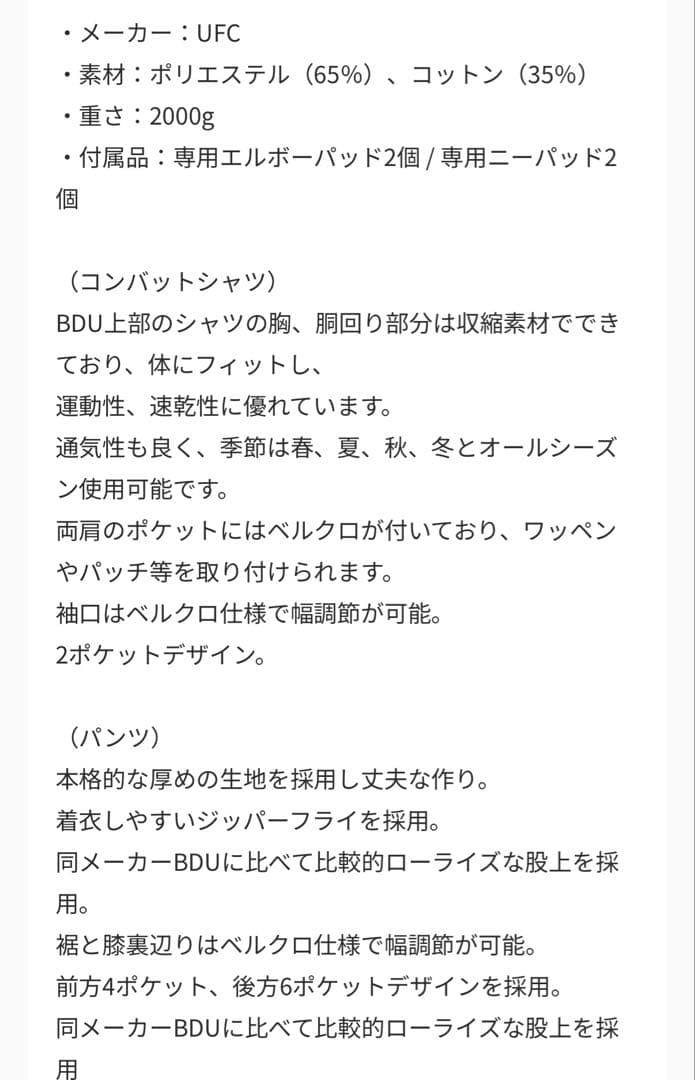 ・メーカー：UFC
・素材：ポリエステル（65%）、コットン（35%）
・重さ：2000g
・付属品：専用エルボーパッド2個 / 専用ニーパッド2個

（コンバットシャツ）
BDU上部のシャツの胸、胴回り部分は収縮素材でできており、体にフィットし、
運動性、速乾性に優れています。
通気性も良く、季節は春、夏、秋、冬とオールシーズン使用可能です。
両肩のポケットにはベルクロが付いており、ワッペンやパッチ等を取り付けられます。
袖口はベルクロ仕様で幅調節が可能。
2ポケットデザイン。

（パンツ）
本格的な厚めの生地を採用し丈夫な作り。
着衣しやすいジッパーフライを採用。
同メーカーBDUに比べて比較的ローライズな股上を採用。
裾と膝裏辺りはベルクロ仕様で幅調節が可能。
前方4ポケット、後方6ポケットデザインを採用。
同メーカーBDUに比べて比較的ローライズな股上を採用